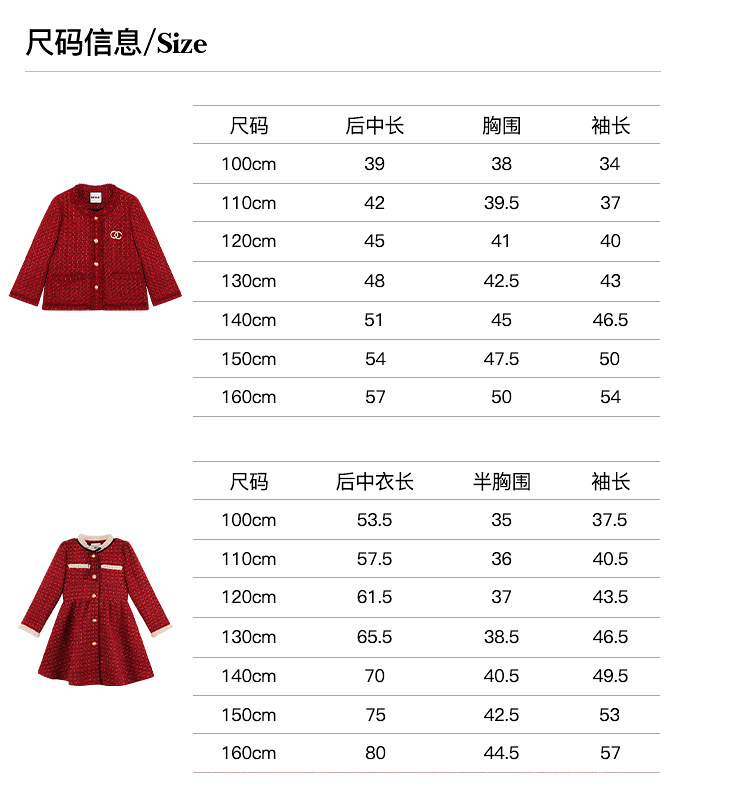 尺码信息/Size

| 尺码 | 后中长 | 胸围 | 袖长 |
|---|---|---|---|
| 100cm | 39 | 38 | 34 |
| 110cm | 42 | 39.5 | 37 |
| 120cm | 45 | 41 | 40 |
| 130cm | 48 | 42.5 | 43 |
| 140cm | 51 | 45 | 46.5 |
| 150cm | 54 | 47.5 | 50 |
| 160cm | 57 | 50 | 54 |

| 尺码 | 后中衣长 | 半胸围 | 袖长 |
|---|---|---|---|
| 100cm | 53.5 | 35 | 37.5 |
| 110cm | 57.5 | 36 | 40.5 |
| 120cm | 61.5 | 37 | 43.5 |
| 130cm | 65.5 | 38.5 | 46.5 |
| 140cm | 70 | 40.5 | 49.5 |
| 150cm | 75 | 42.5 | 53 |
| 160cm | 80 | 44.5 | 57 |